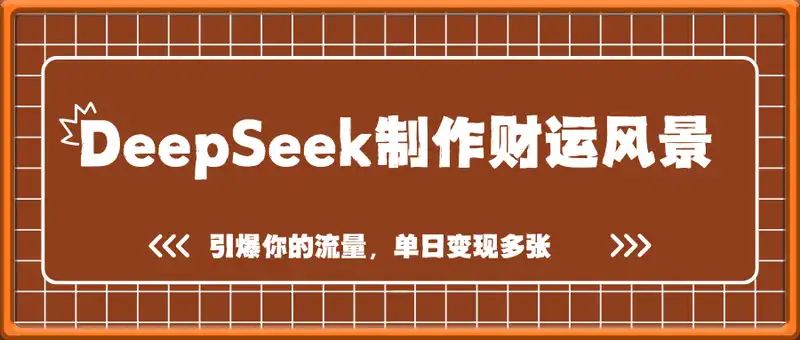 DeepSeek制作财运风景

<<< 引爆你的流量，单日变现多张 >>>